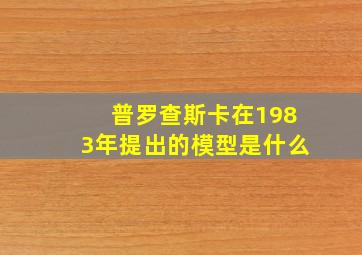 普罗查斯卡在1983年提出的模型是什么